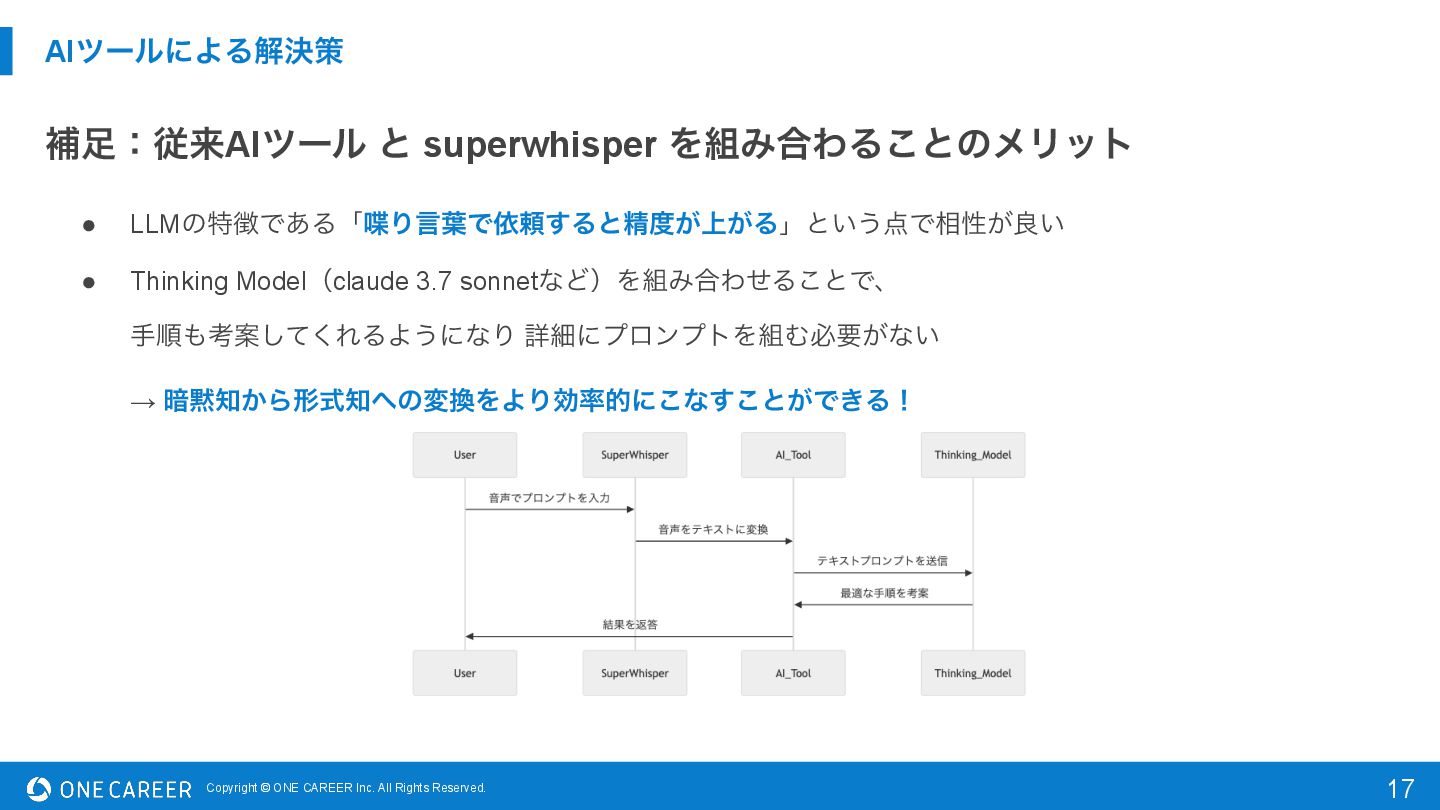 AIツールによる解決策

補足：従来AIツール と superwhisper を組み合わることのメリット

● LLMの特徴である「喋り言葉で依頼すると精度が上がる」という点で相性が良い

● Thinking Model（claude 3.7 sonnetなど）を組み合わせることで、

手順も考案してくれるようになり 詳細にプロンプトを組む必要がない

→ 暗黙知から形式知への変換をより効率的にこなすことができる！

User

SuperWhisper

AI_Tool

Thinking_Model

音声でプロンプトを入力

音声をテキストに変換

テキストプロンプトを送信

最適な手順を考案

結果を返答

User

SuperWhisper

AI_Tool

Thinking_Model

ONE CAREER Copyright © ONE CAREER Inc. All Rights Reserved.

17